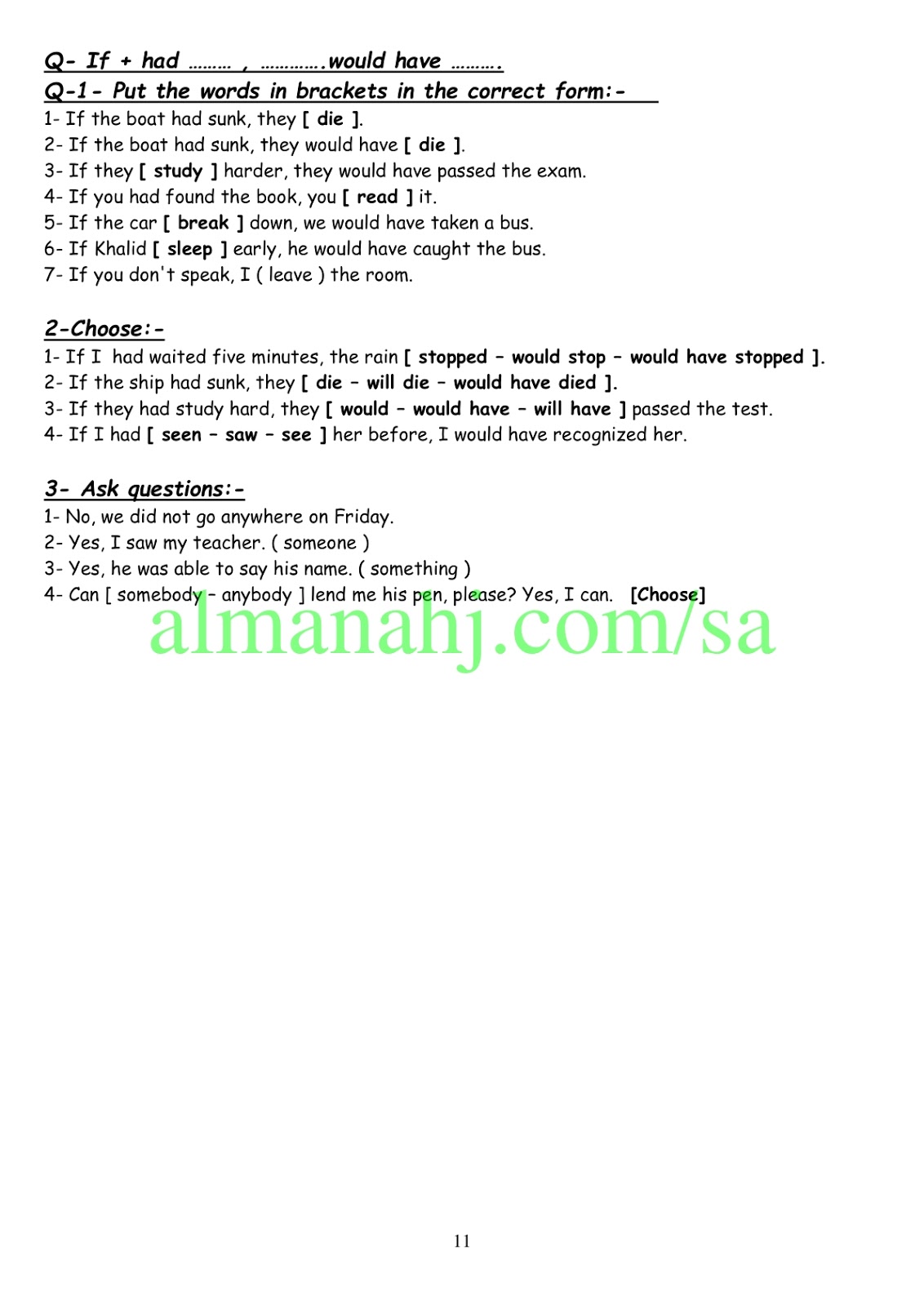 Q- If + had ……… , ………….would have ……….

Q-1- Put the words in brackets in the correct form:-

1- If the boat had sunk, they [ die ].
2- If the boat had sunk, they would have [ die ].
3- If they [ study ] harder, they would have passed the exam.
4- If you had found the book, you [ read ] it.
5- If the car [ break ] down, we would have taken a bus.
6- If Khalid [ sleep ] early, he would have caught the bus.
7- If you don't speak, I ( leave ) the room.

2-Choose:-

1- If I had waited five minutes, the rain [ stopped – would stop – would have stopped ].
2- If the ship had sunk, they [ die – will die – would have died ].
3- If they had study hard, they [ would – would have – will have ] passed the test.
4- If I had [ seen – saw – see ] her before, I would have recognized her.

3- Ask questions:-

1- No, we did not go anywhere on Friday.
2- Yes, I saw my teacher. ( someone )
3- Yes, he was able to say his name. ( something )
4- Can [ somebody – anybody ] lend me his pen, please? Yes, I can. [Choose]

almanahj.com/sa

11